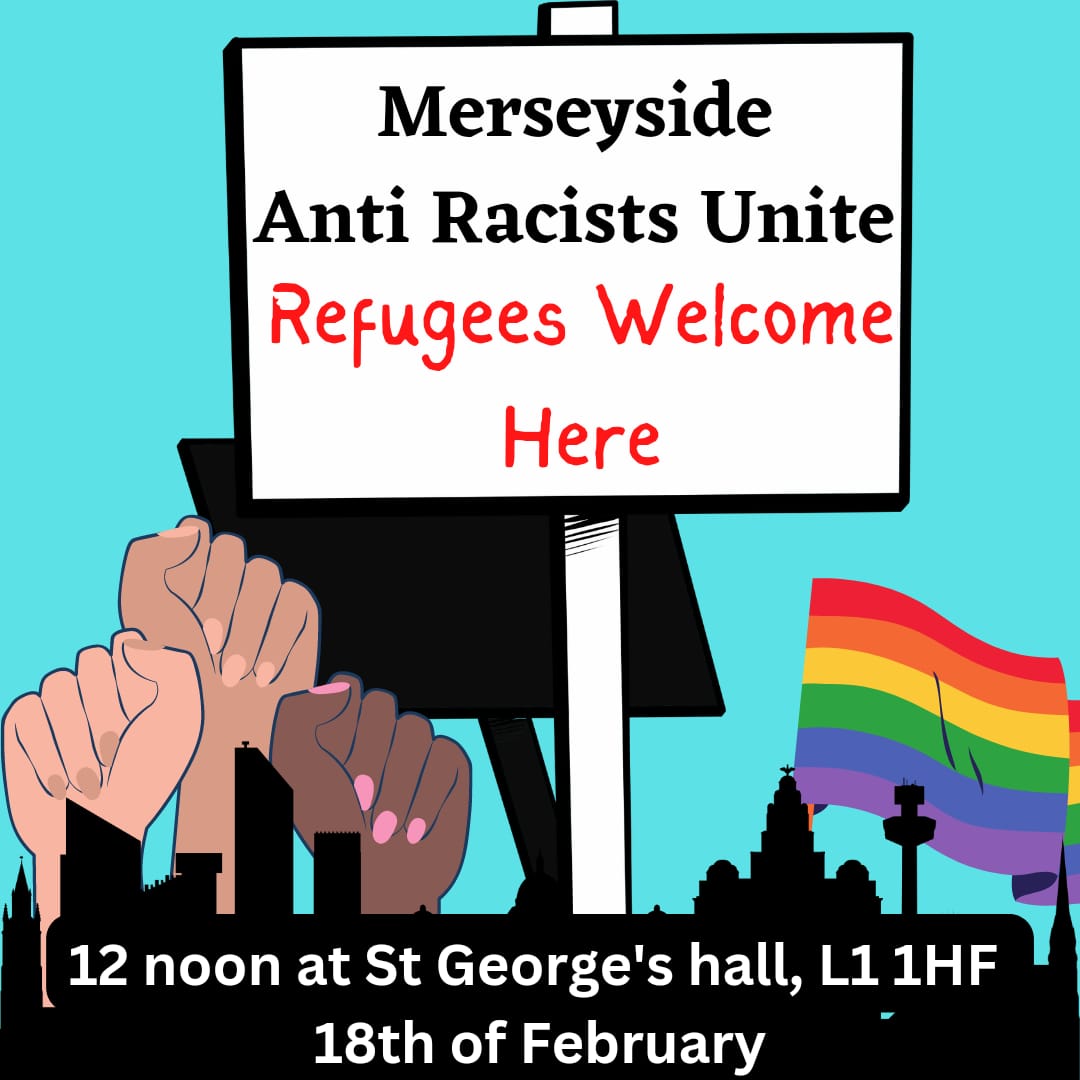 Merseyside
Anti Racists Unite
Refugees Welcome Here

12 noon at St George's hall, L1 1HF
18th of February